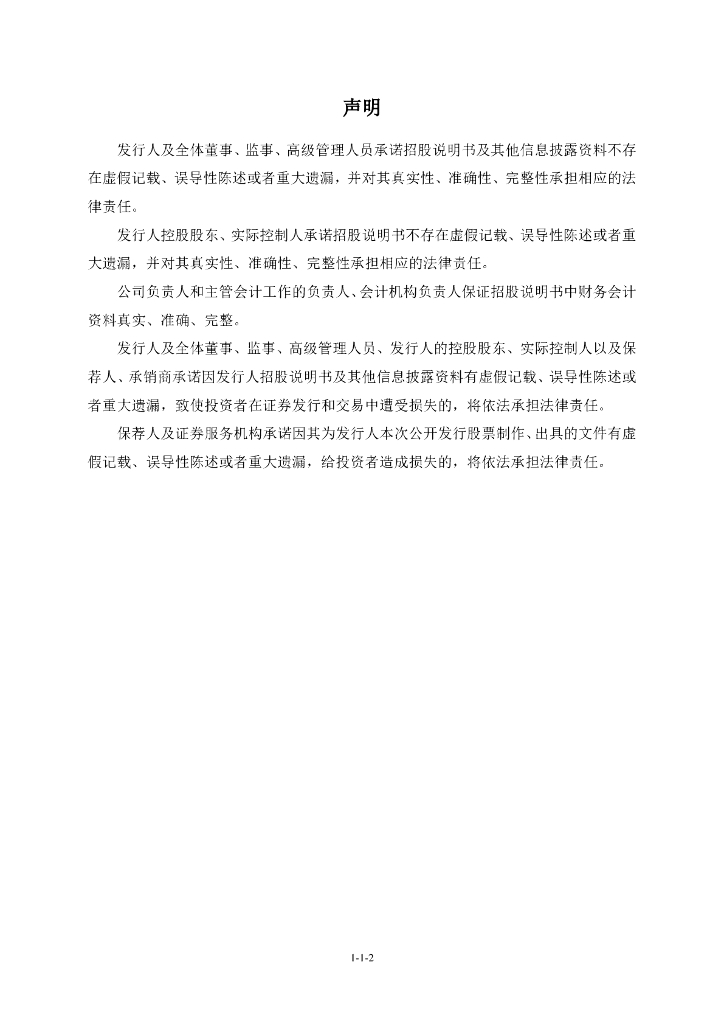 声明

发行人及全体董事、监事、高级管理人员承诺招股说明书及其他信息披露资料不存在虚假记载、误导性陈述或者重大遗漏，并对其真实性、准确性、完整性承担相应的法律责任。

发行人控股股东、实际控制人承诺招股说明书不存在虚假记载、误导性陈述或者重大遗漏，并对其真实性、准确性、完整性承担相应的法律责任。

公司负责人和主管会计工作的负责人、会计机构负责人保证招股说明书中财务会计资料真实、准确、完整。

发行人及全体董事、监事、高级管理人员、发行人的控股股东、实际控制人以及保荐人、承销商承诺因发行人招股说明书及其他信息披露资料有虚假记载、误导性陈述或者重大遗漏，致使投资者在证券发行和交易中遭受损失的，将依法承担法律责任。

保荐人及证券服务机构承诺因其为发行人本次公开发行股票制作、出具的文件有虚假记载、误导性陈述或者重大遗漏，给投资者造成损失的，将依法承担法律责任。

1-1-2